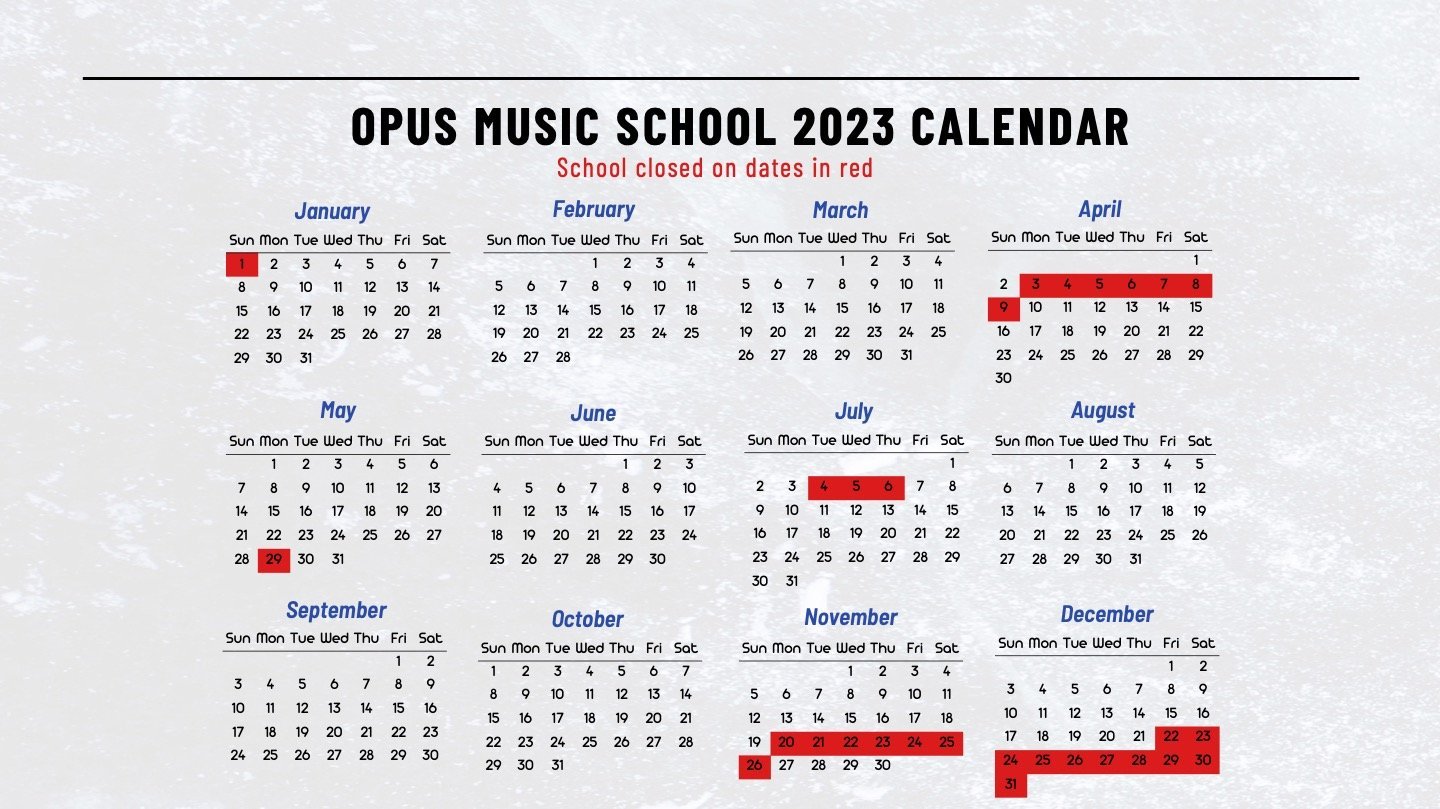 OPUS MUSIC SCHOOL 2023 CALENDAR
School closed on dates in red

January

| Sun | Mon | Tue | Wed | Thu | Fri | Sat |
|---|---|---|---|---|---|---|
| 1 | 2 | 3 | 4 | 5 | 6 | 7 |
| 8 | 9 | 10 | 11 | 12 | 13 | 14 |
| 15 | 16 | 17 | 18 | 19 | 20 | 21 |
| 22 | 23 | 24 | 25 | 26 | 27 | 28 |
| 29 | 30 | 31 | | | | |

February

| Sun | Mon | Tue | Wed | Thu | Fri | Sat |
|---|---|---|---|---|---|---|
| | | | 1 | 2 | 3 | 4 |
| 5 | 6 | 7 | 8 | 9 | 10 | 11 |
| 12 | 13 | 14 | 15 | 16 | 17 | 18 |
| 19 | 20 | 21 | 22 | 23 | 24 | 25 |
| 26 | 27 | 28 | | | | |

March

| Sun | Mon | Tue | Wed | Thu | Fri | Sat |
|---|---|---|---|---|---|---|
| | | | 1 | 2 | 3 | 4 |
| 5 | 6 | 7 | 8 | 9 | 10 | 11 |
| 12 | 13 | 14 | 15 | 16 | 17 | 18 |
| 19 | 20 | 21 | 22 | 23 | 24 | 25 |
| 26 | 27 | 28 | 29 | 30 | 31 | |

April

| Sun | Mon | Tue | Wed | Thu | Fri | Sat |
|---|---|---|---|---|---|---|
| | | | | | | 1 |
| 2 | 3 | 4 | 5 | 6 | 7 | 8 |
| 9 | 10 | 11 | 12 | 13 | 14 | 15 |
| 16 | 17 | 18 | 19 | 20 | 21 | 22 |
| 23 | 24 | 25 | 26 | 27 | 28 | 29 |
| 30 | | | | | | |

May

| Sun | Mon | Tue | Wed | Thu | Fri | Sat |
|---|---|---|---|---|---|---|
| | 1 | 2 | 3 | 4 | 5 | 6 |
| 7 | 8 | 9 | 10 | 11 | 12 | 13 |
| 14 | 15 | 16 | 17 | 18 | 19 | 20 |
| 21 | 22 | 23 | 24 | 25 | 26 | 27 |
| 28 | 29 | 30 | 31 | | | |

June

| Sun | Mon | Tue | Wed | Thu | Fri | Sat |
|---|---|---|---|---|---|---|
| | | | | 1 | 2 | 3 |
| 4 | 5 | 6 | 7 | 8 | 9 | 10 |
| 11 | 12 | 13 | 14 | 15 | 16 | 17 |
| 18 | 19 | 20 | 21 | 22 | 23 | 24 |
| 25 | 26 | 27 | 28 | 29 | 30 | |

July

| Sun | Mon | Tue | Wed | Thu | Fri | Sat |
|---|---|---|---|---|---|---|
| | | | | | | 1 |
| 2 | 3 | 4 | 5 | 6 | 7 | 8 |
| 9 | 10 | 11 | 12 | 13 | 14 | 15 |
| 16 | 17 | 18 | 19 | 20 | 21 | 22 |
| 23 | 24 | 25 | 26 | 27 | 28 | 29 |
| 30 | 31 | | | | | |

August

| Sun | Mon | Tue | Wed | Thu | Fri | Sat |
|---|---|---|---|---|---|---|
| | | 1 | 2 | 3 | 4 | 5 |
| 6 | 7 | 8 | 9 | 10 | 11 | 12 |
| 13 | 14 | 15 | 16 | 17 | 18 | 19 |
| 20 | 21 | 22 | 23 | 24 | 25 | 26 |
| 27 | 28 | 29 | 30 | 31 | | |

September

| Sun | Mon | Tue | Wed | Thu | Fri | Sat |
|---|---|---|---|---|---|---|
| | | | | | 1 | 2 |
| 3 | 4 | 5 | 6 | 7 | 8 | 9 |
| 10 | 11 | 12 | 13 | 14 | 15 | 16 |
| 17 | 18 | 19 | 20 | 21 | 22 | 23 |
| 24 | 25 | 26 | 27 | 28 | 29 | 30 |

October

| Sun | Mon | Tue | Wed | Thu | Fri | Sat |
|---|---|---|---|---|---|---|
| 1 | 2 | 3 | 4 | 5 | 6 | 7 |
| 8 | 9 | 10 | 11 | 12 | 13 | 14 |
| 15 | 16 | 17 | 18 | 19 | 20 | 21 |
| 22 | 23 | 24 | 25 | 26 | 27 | 28 |
| 29 | 30 | 31 | | | | |

November

| Sun | Mon | Tue | Wed | Thu | Fri | Sat |
|---|---|---|---|---|---|---|
| | | | 1 | 2 | 3 | 4 |
| 5 | 6 | 7 | 8 | 9 | 10 | 11 |
| 12 | 13 | 14 | 15 | 16 | 17 | 18 |
| 19 | 20 | 21 | 22 | 23 | 24 | 25 |
| 26 | 27 | 28 | 29 | 30 | | |

December

| Sun | Mon | Tue | Wed | Thu | Fri | Sat |
|---|---|---|---|---|---|---|
| | | | | | 1 | 2 |
| 3 | 4 | 5 | 6 | 7 | 8 | 9 |
| 10 | 11 | 12 | 13 | 14 | 15 | 16 |
| 17 | 18 | 19 | 20 | 21 | 22 | 23 |
| 24 | 25 | 26 | 27 | 28 | 29 | 30 |
| 31 | | | | | | |